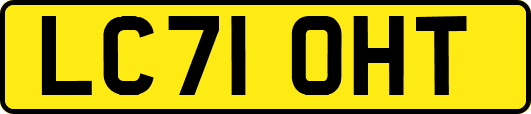 LC71 OHT